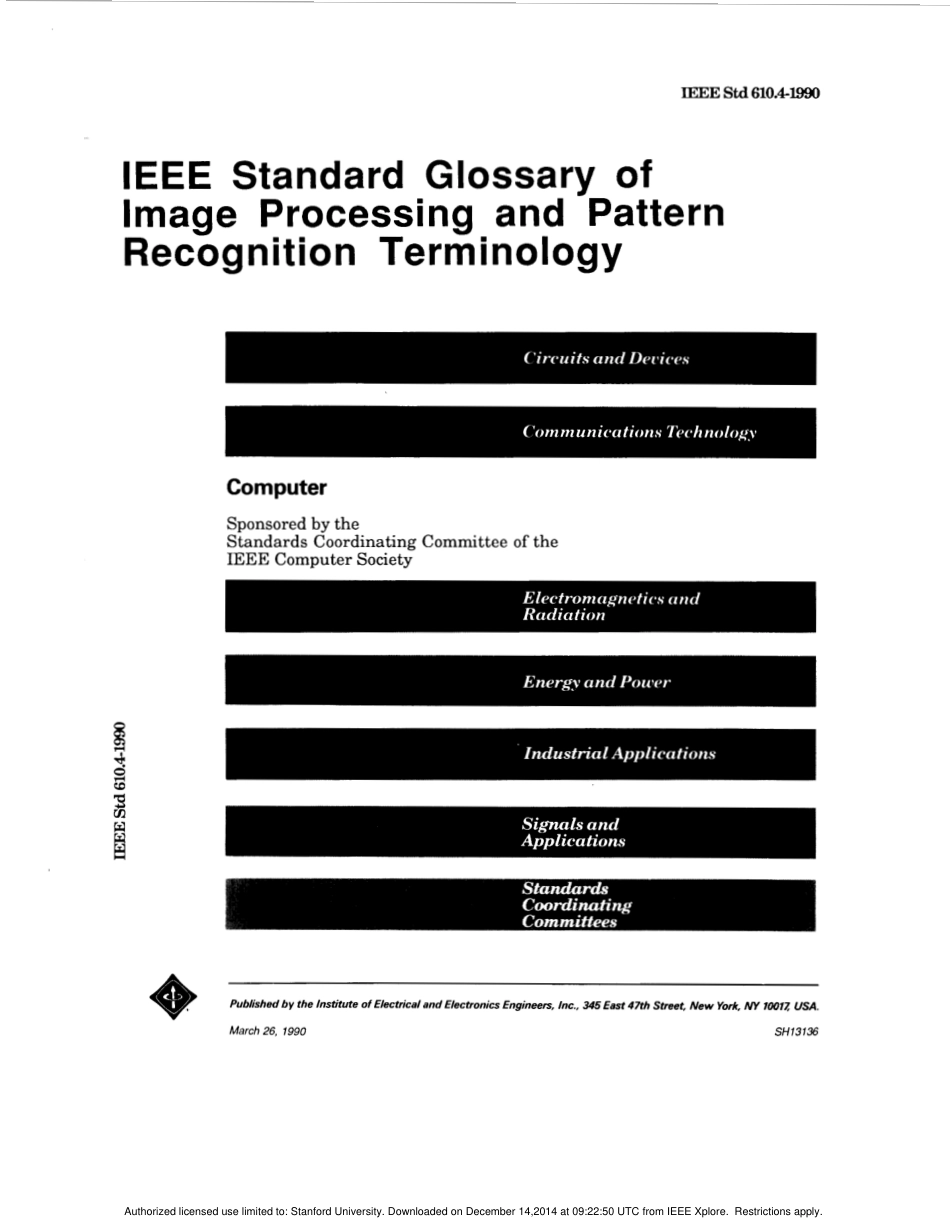 IEEE Std 610.4-1990

IEEE Standard Glossary of Image Processing and Pattern Recognition Terminology

Circuits and Devices

Communications Technology

Computer

Sponsored by the
Standards Coordinating Committee of the
IEEE Computer Society

Electromagnetics and Radiation

Energy and Power

Industrial Applications

Signals and Applications

Standards Coordinating Committees

IEEE Std 610.4-1990

Published by the Institute of Electrical and Electronics Engineers, Inc., 345 East 47th Street, New York, NY 10017, USA.

March 26, 1990

SH13136

Authorized licensed use limited to: Stanford University. Downloaded on December 14,2014 at 09:22:50 UTC from IEEE Xplore. Restrictions apply.